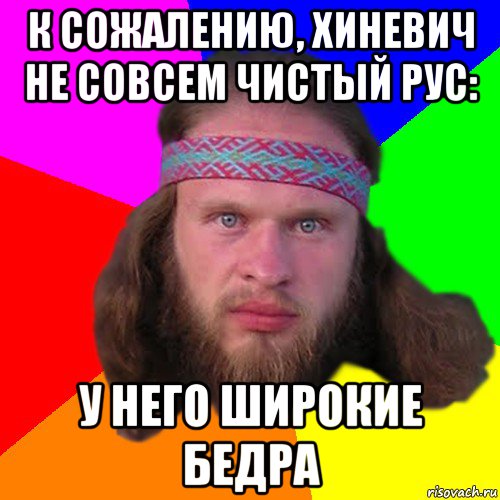 К СОЖАЛЕНИЮ, ХИНЕВИЧ НЕ СОВСЕМ ЧИСТЫЙ РУС:

У НЕГО ШИРОКИЕ БЕДРА

risovach.ru